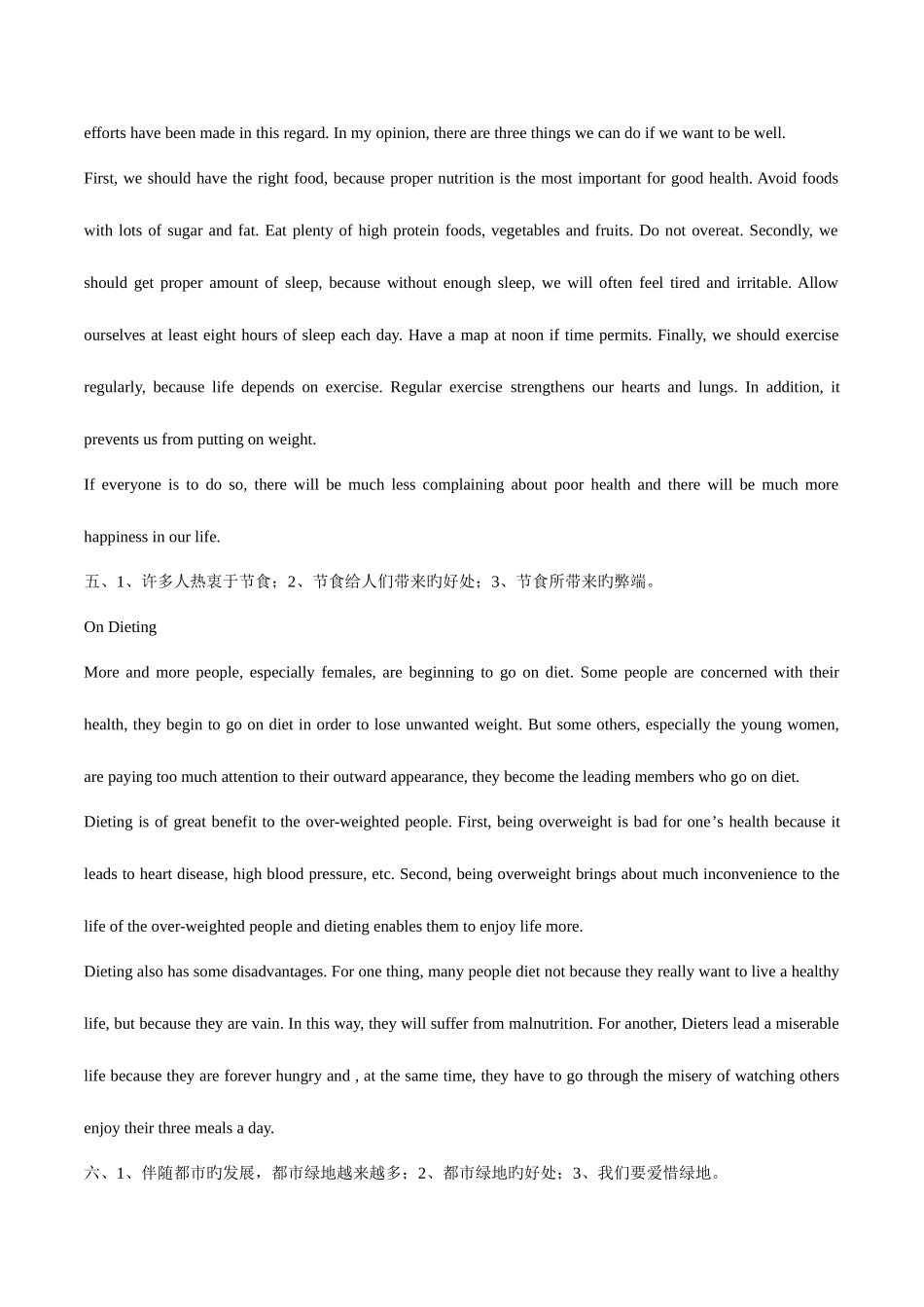 efforts have been made in this regard. In my opinion, there are three things we can do if we want to be well.

First, we should have the right food, because proper nutrition is the most important for good health. Avoid foods with lots of sugar and fat. Eat plenty of high protein foods, vegetables and fruits. Do not overeat. Secondly, we should get proper amount of sleep, because without enough sleep, we will often feel tired and irritable. Allow ourselves at least eight hours of sleep each day. Have a map at noon if time permits. Finally, we should exercise regularly, because life depends on exercise. Regular exercise strengthens our hearts and lungs. In addition, it prevents us from putting on weight.

If everyone is to do so, there will be much less complaining about poor health and there will be much more happiness in our life.

五、1、许多人热衷于节食；2、节食给人们带来旳好处；3、节食所带来旳弊端。

On Dieting

More and more people, especially females, are beginning to go on diet. Some people are concerned with their health, they begin to go on diet in order to lose unwanted weight. But some others, especially the young women, are paying too much attention to their outward appearance, they become the leading members who go on diet.

Dieting is of great benefit to the over-weighted people. First, being overweight is bad for one's health because it leads to heart disease, high blood pressure, etc. Second, being overweight brings about much inconvenience to the life of the over-weighted people and dieting enables them to enjoy life more.

Dieting also has some disadvantages. For one thing, many people diet not because they really want to live a healthy life, but because they are vain. In this way, they will suffer from malnutrition. For another, Dieters lead a miserable life because they are forever hungry and , at the same time, they have to go through the misery of watching others enjoy their three meals a day.

六、1、伴随都市旳发展，都市绿地越来越多；2、都市绿地旳好处；3、我们要爱惜绿地。